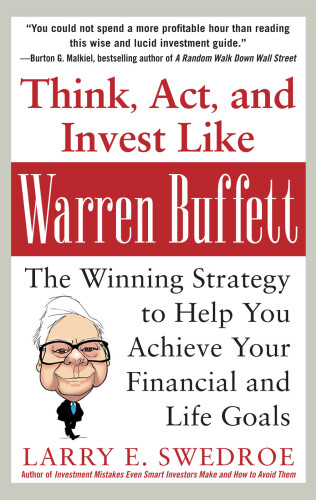 "You could not spend a more profitable hour than reading this wise and lucid investment guide."
—Burton G. Malkiel, bestselling author of A Random Walk Down Wall Street

Think, Act, and Invest Like

Warren Buffett

The Winning Strategy to Help You Achieve Your Financial and Life Goals

LARRY E. SWEDROE
Author of Investment Mistakes Even Smart Investors Make and How to Avoid Them